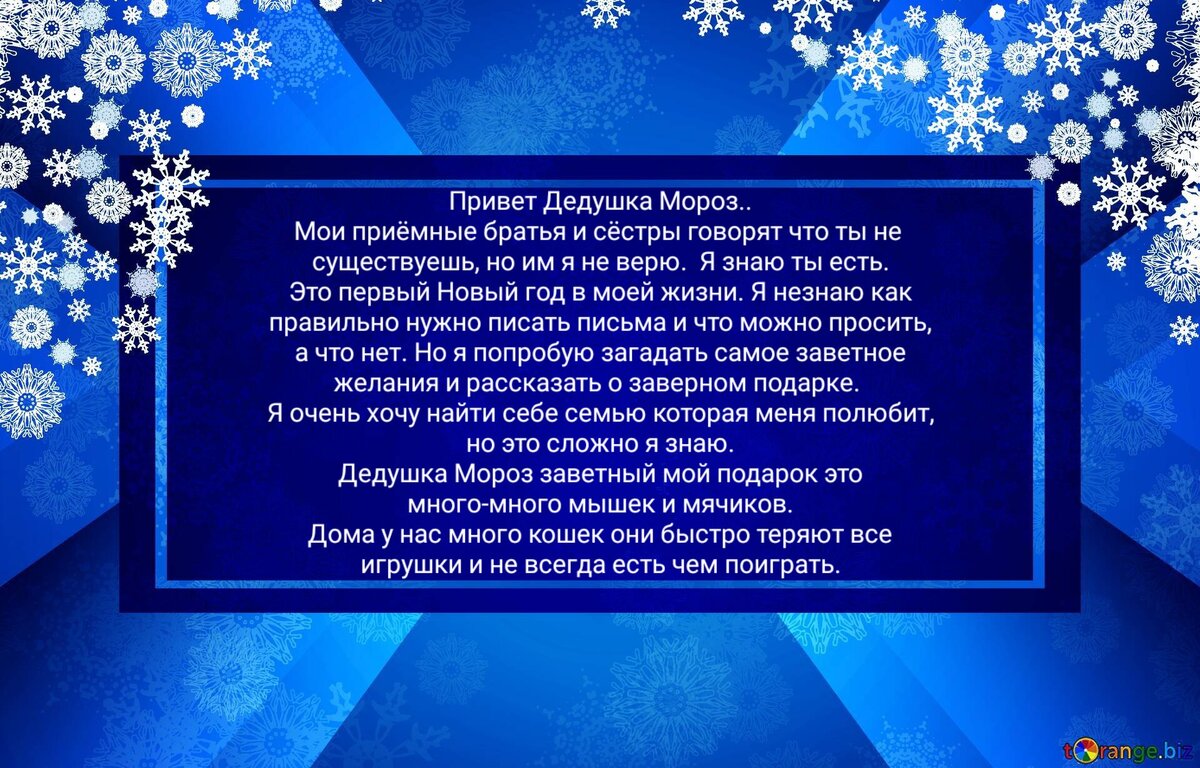 Привет Дедушка Мороз..
Мои приёмные братья и сёстры говорят что ты не существуешь, но им я не верю. Я знаю ты есть.
Это первый Новый год в моей жизни. Я незнаю как правильно нужно писать письма и что можно просить, а что нет. Но я попробую загадать самое заветное желания и рассказать о заверном подарке.
Я очень хочу найти себе семью которая меня полюбит, но это сложно я знаю.
Дедушка Мороз заветный мой подарок это много-много мышек и мячиков.
Дома у нас много кошек они быстро теряют все игрушки и не всегда есть чем поиграть.

torange.biz